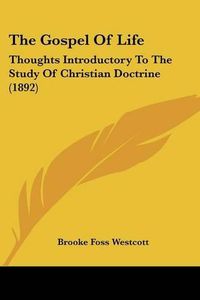 The Gospel Of Life

Thoughts Introductory To The Study Of Christian Doctrine (1892)

Brooke Foss Westcott